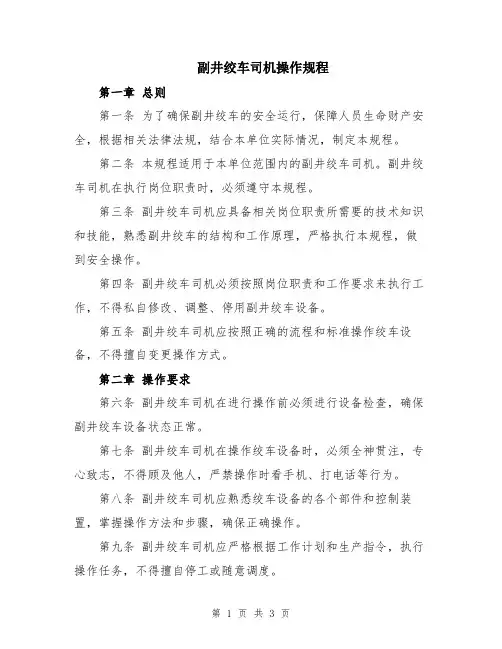 副井绞车司机操作规程

第一章 总则

第一条 为了确保副井绞车的安全运行，保障人员生命财产安全，根据相关法律法规，结合本单位实际情况，制定本规程。

第二条 本规程适用于本单位范围内的副井绞车司机。副井绞车司机在执行岗位职责时，必须遵守本规程。

第三条 副井绞车司机应具备相关岗位职责所需要的技术知识和技能，熟悉副井绞车的结构和工作原理，严格执行本规程，做到安全操作。

第四条 副井绞车司机必须按照岗位职责和工作要求来执行工作，不得私自修改、调整、停用副井绞车设备。

第五条 副井绞车司机应按照正确的流程和标准操作绞车设备，不得擅自变更操作方式。

第二章 操作要求

第六条 副井绞车司机在进行操作前必须进行设备检查，确保副井绞车设备状态正常。

第七条 副井绞车司机在操作绞车设备时，必须全神贯注，专心致志，不得顾及他人，严禁操作时看手机、打电话等行为。

第八条 副井绞车司机应熟悉绞车设备的各个部件和控制装置，掌握操作方法和步骤，确保正确操作。

第九条 副井绞车司机应严格根据工作计划和生产指令，执行操作任务，不得擅自停工或随意调度。

第 1 页 共 3 页